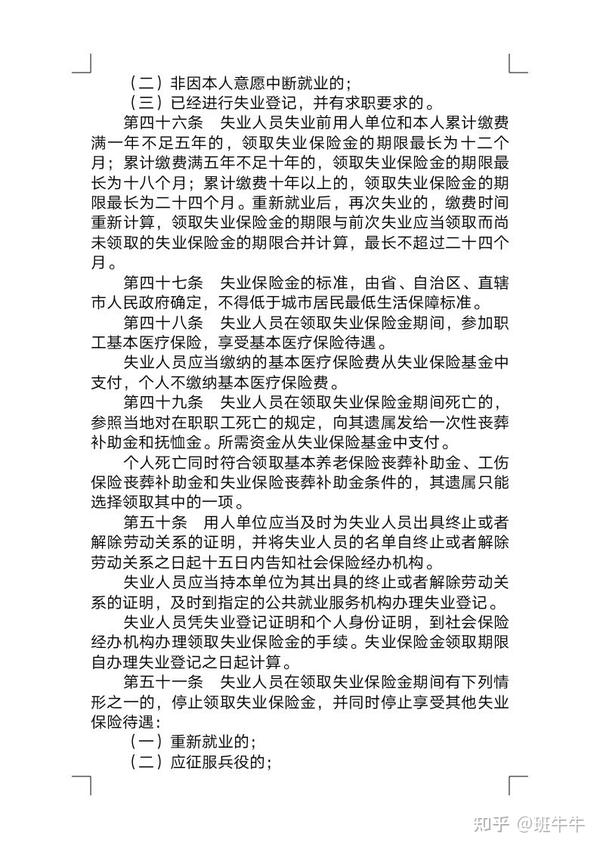 （二）非因本人意愿中断就业的；

（三）已经进行失业登记，并有求职要求的。

第四十六条　失业人员失业前用人单位和本人累计缴费满一年不足五年的，领取失业保险金的期限最长为十二个月；累计缴费满五年不足十年的，领取失业保险金的期限最长为十八个月；累计缴费十年以上的，领取失业保险金的期限最长为二十四个月。重新就业后，再次失业的，缴费时间重新计算，领取失业保险金的期限与前次失业应当领取而尚未领取的失业保险金的期限合并计算，最长不超过二十四个月。

第四十七条　失业保险金的标准，由省、自治区、直辖市人民政府确定，不得低于城市居民最低生活保障标准。

第四十八条　失业人员在领取失业保险金期间，参加职工基本医疗保险，享受基本医疗保险待遇。

失业人员应当缴纳的基本医疗保险费从失业保险基金中支付，个人不缴纳基本医疗保险费。

第四十九条　失业人员在领取失业保险金期间死亡的，参照当地对在职职工死亡的规定，向其遗属发给一次性丧葬补助金和抚恤金。所需资金从失业保险基金中支付。

个人死亡同时符合领取基本养老保险丧葬补助金、工伤保险丧葬补助金和失业保险丧葬补助金条件的，其遗属只能选择领取其中的一项。

第五十条　用人单位应当及时为失业人员出具终止或者解除劳动关系的证明，并将失业人员的名单自终止或者解除劳动关系之日起十五日内告知社会保险经办机构。

失业人员应当持本单位为其出具的终止或者解除劳动关系的证明，及时到指定的公共就业服务机构办理失业登记。

失业人员凭失业登记证明和个人身份证明，到社会保险经办机构办理领取失业保险金的手续。失业保险金领取期限自办理失业登记之日起计算。

第五十一条　失业人员在领取失业保险金期间有下列情形之一的，停止领取失业保险金，并同时停止享受其他失业保险待遇：

（一）重新就业的；

（二）应征服兵役的；

知乎 @班牛牛